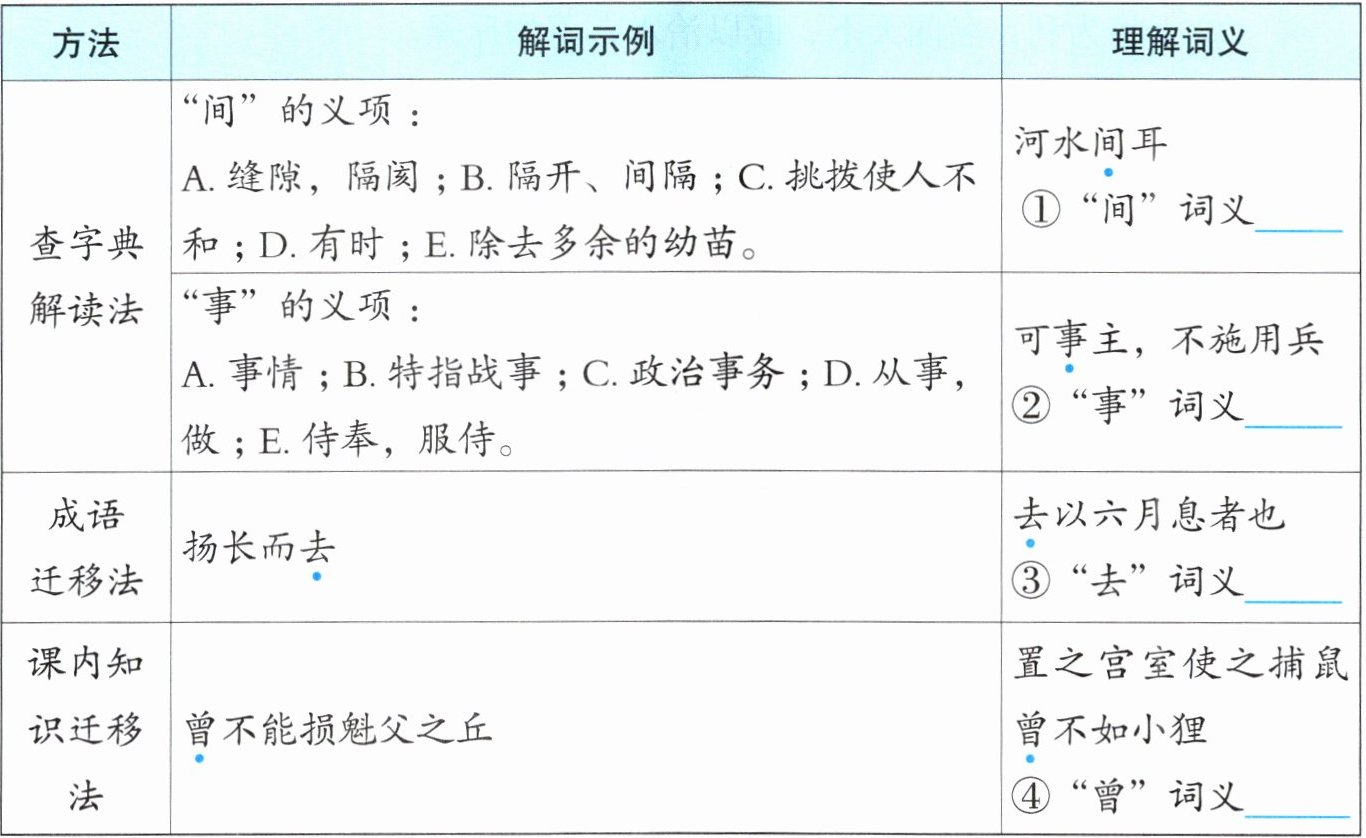 | 方法 | 解词示例 | 理解词义 |
|---|---|---|
| 查字典解读法 | “间”的义项：A.缝隙，隔阂；B.隔开、间隔；C.挑拨使人不和；D.有时；E.除去多余的幼苗。 | 河水间耳 ①“间”词义____ |
|  | “事”的义项：A.事情；B.特指战事；C.政治事务；D.从事，做；E.侍奉，服侍。 | 可事主，不施用兵 ②“事”词义____ |
| 成语迁移法 | 扬长而去 | 去以六月息者也 ③“去”词义____ |
| 课内知识迁移法 | 曾不能损魁父之丘 | 置之宫室使之捕鼠曾不如小狸 ④“曾”词义____ |